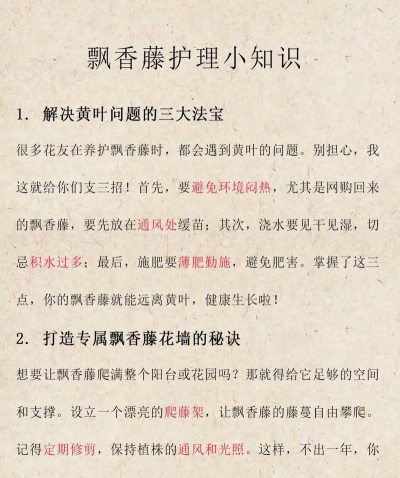 飘香藤护理小知识

1. 解决黄叶问题的三大法宝

很多花友在养护飘香藤时，都会遇到黄叶的问题。别担心，我这就给你们支三招！首先，要避免环境闷热，尤其是网购回来的飘香藤，要先放在通风处缓苗；其次，浇水要见干见湿，切忌积水过多；最后，施肥要薄肥勤施，避免肥害。掌握了这三点，你的飘香藤就能远离黄叶，健康生长啦！

2. 打造专属飘香藤花墙的秘诀

想要让飘香藤爬满整个阳台或花园吗？那就得给它足够的空间和支撑。设立一个漂亮的爬藤架，让飘香藤的藤蔓自由攀爬。记得定期修剪，保持植株的通风和光照。这样，不出一年，你